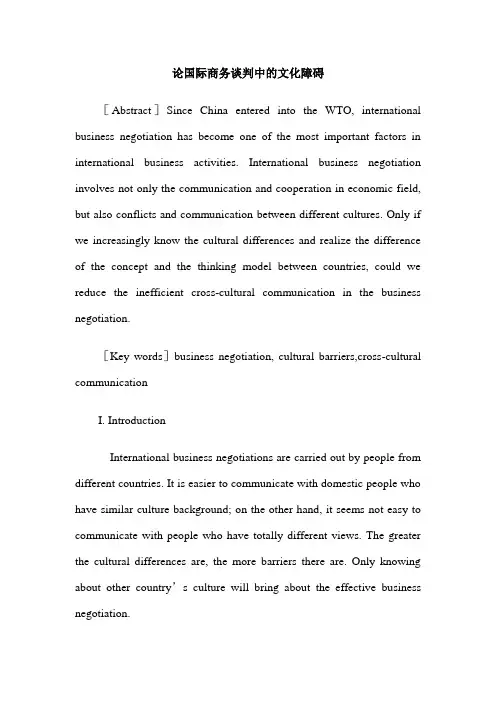 论国际商务谈判中的文化障碍

［Abstract］Since China entered into the WTO, international business negotiation has become one of the most important factors in international business activities. International business negotiation involves not only the communication and cooperation in economic field, but also conflicts and communication between different cultures. Only if we increasingly know the cultural differences and realize the difference of the concept and the thinking model between countries, could we reduce the inefficient cross-cultural communication in the business negotiation.

［Key words］business negotiation, cultural barriers,cross-cultural communication

I. Introduction

International business negotiations are carried out by people from different countries. It is easier to communicate with domestic people who have similar culture background; on the other hand, it seems not easy to communicate with people who have totally different views. The greater the cultural differences are, the more barriers there are. Only knowing about other country’s culture will bring about the effective business negotiation.